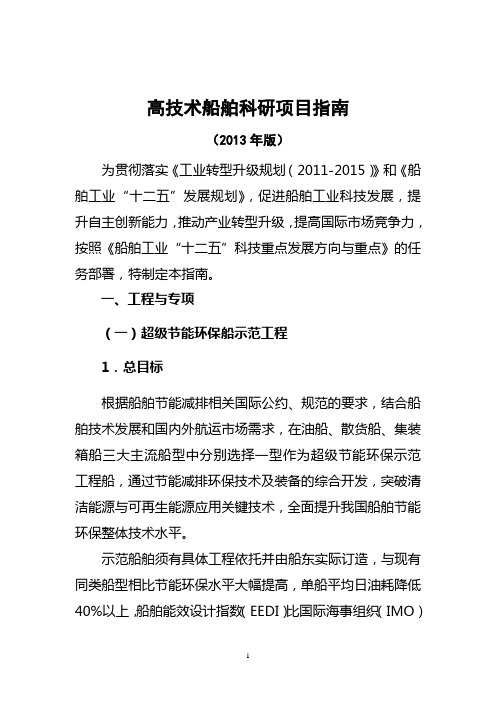 高技术船舶科研项目指南

（2013 年版）

为贯彻落实《工业转型升级规划（2011-2015）》和《船舶工业“十二五”发展规划》，促进船舶工业科技发展，提升自主创新能力，推动产业转型升级，提高国际市场竞争力，按照《船舶工业“十二五”科技重点发展方向与重点》的任务部署，特制定本指南。

一、工程与专项

（一）超级节能环保船示范工程

1．总目标

根据船舶节能减排相关国际公约、规范的要求，结合船舶技术发展和国内外航运市场需求，在油船、散货船、集装箱船三大主流船型中分别选择一型作为超级节能环保示范工程船，通过节能减排环保技术及装备的综合开发，突破清洁能源与可再生能源应用关键技术，全面提升我国船舶节能环保整体技术水平。

示范船舶须有具体工程依托并由船东实际订造，与现有同类船型相比节能环保水平大幅提高，单船平均日油耗降低40%以上，船舶能效设计指数（EEDI）比国际海事组织（IMO）

1